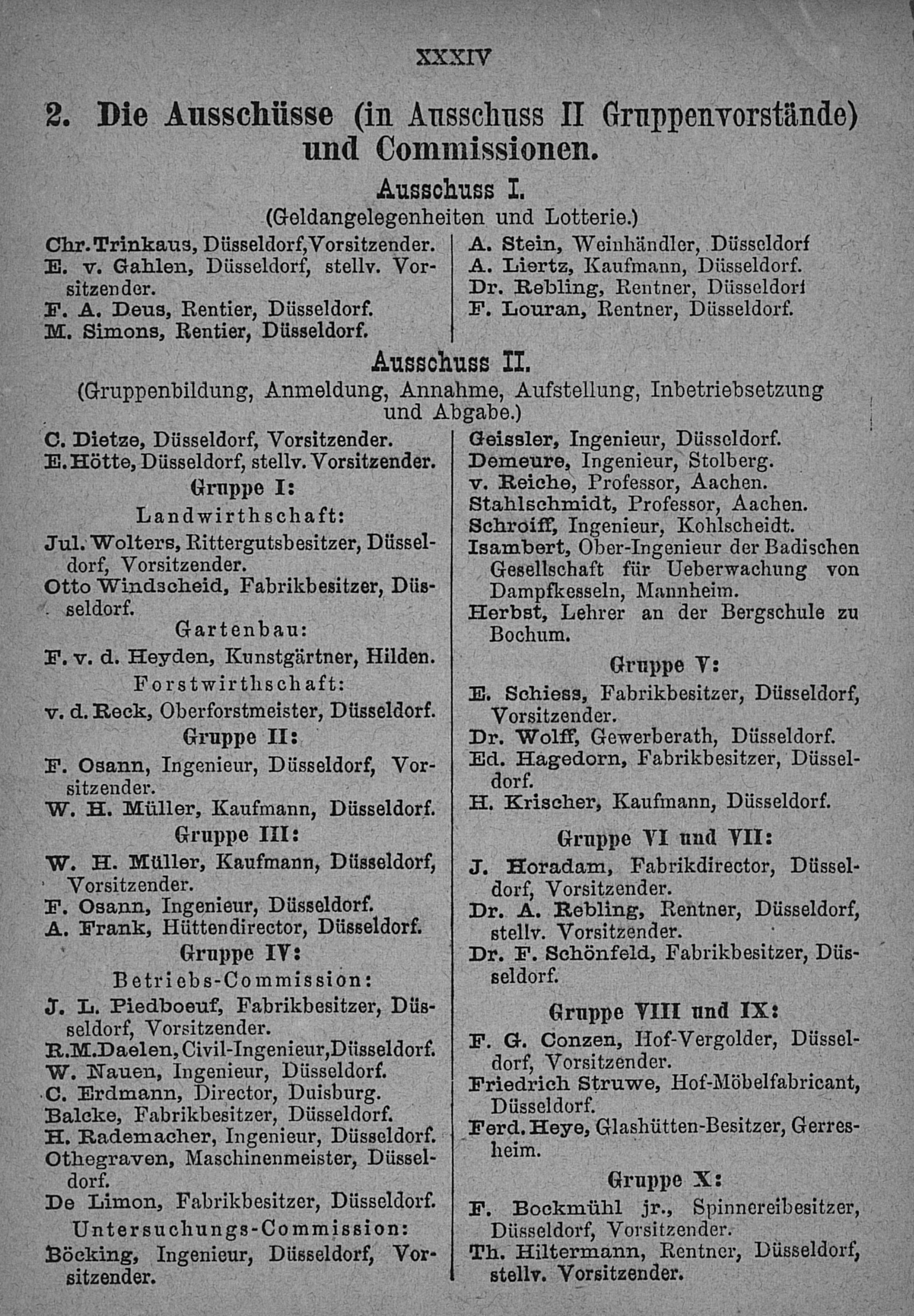 XXXIV

2. Die Ausschüsse (in Ausschuss II Gruppenvorstände) und Commissionen.

Ausschuss I.

(Geldangelegenheiten und Lotterie.)

Chr. Trinkaus, Düsseldorf, Vorsitzender.
E. v. Gahlen, Düsseldorf, stellv. Vorsitzender.
F. A. Deus, Rentier, Düsseldorf.
M. Simons, Rentier, Düsseldorf.

A. Stein, Weinhändler, Düsseldorf
A. Liertz, Kaufmann, Düsseldorf.
Dr. Rebling, Rentner, Düsseldorf
F. Louran, Rentner, Düsseldorf.

Ausschuss II.

(Gruppenbildung, Anmeldung, Annahme, Aufstellung, Inbetriebsetzung und Abgabe.)

C. Dietze, Düsseldorf, Vorsitzender.
E. Hötte, Düsseldorf, stellv. Vorsitzender.

Gruppe I:

Landwirthschaft:

Jul. Wolters, Rittergutsbesitzer, Düsseldorf, Vorsitzender.
Otto Windscheid, Fabrikbesitzer, Düsseldorf.

Gartenbau:

F. v. d. Heyden, Kunstgärtner, Hilden.

Forstwirthschaft:

v. d. Reck, Oberforstmeister, Düsseldorf.

Gruppe II:

F. Osann, Ingenieur, Düsseldorf, Vorsitzender.
W. H. Müller, Kaufmann, Düsseldorf.

Gruppe III:

W. H. Müller, Kaufmann, Düsseldorf, Vorsitzender.
F. Osann, Ingenieur, Düsseldorf.
A. Frank, Hüttendirector, Düsseldorf.

Gruppe IV:

Betriebs-Commission:

J. L. Piedboeuf, Fabrikbesitzer, Düsseldorf, Vorsitzender.
R.M.Daelen, Civil-Ingenieur, Düsseldorf.
W. Nauen, Ingenieur, Düsseldorf.
C. Erdmann, Director, Duisburg.
Balcke, Fabrikbesitzer, Düsseldorf.
H. Rademacher, Ingenieur, Düsseldorf.
Othegraven, Maschinenmeister, Düsseldorf.
De Limon, Fabrikbesitzer, Düsseldorf.

Untersuchungs-Commission:

Böcking, Ingenieur, Düsseldorf, Vorsitzender.

Geissler, Ingenieur, Düsseldorf.
Demeure, Ingenieur, Stolberg.
v. Reiche, Professor, Aachen.
Stahlschmidt, Professor, Aachen.
Schroiff, Ingenieur, Kohlscheidt.
Isambert, Ober-Ingenieur der Badischen Gesellschaft für Ueberwachung von Dampfkesseln, Mannheim.
Herbst, Lehrer an der Bergschule zu Bochum.

Gruppe V:

E. Schiess, Fabrikbesitzer, Düsseldorf, Vorsitzender.
Dr. Wolff, Gewerberath, Düsseldorf.
Ed. Hagedorn, Fabrikbesitzer, Düsseldorf.
H. Krischer, Kaufmann, Düsseldorf.

Gruppe VI und VII:

J. Horadam, Fabrikdirector, Düsseldorf, Vorsitzender.
Dr. A. Rebling, Rentner, Düsseldorf, stellv. Vorsitzender.
Dr. F. Schönfeld, Fabrikbesitzer, Düsseldorf.

Gruppe VIII und IX:

F. G. Conzen, Hof-Vergolder, Düsseldorf, Vorsitzender.
Friedrich Struwe, Hof-Möbelfabricant, Düsseldorf.
Ferd. Heye, Glashütten-Besitzer, Gerresheim.

Gruppe X:

F. Bockmühl jr., Spinnereibesitzer, Düsseldorf, Vorsitzender.
Th. Hiltermann, Rentner, Düsseldorf, stellv. Vorsitzender.